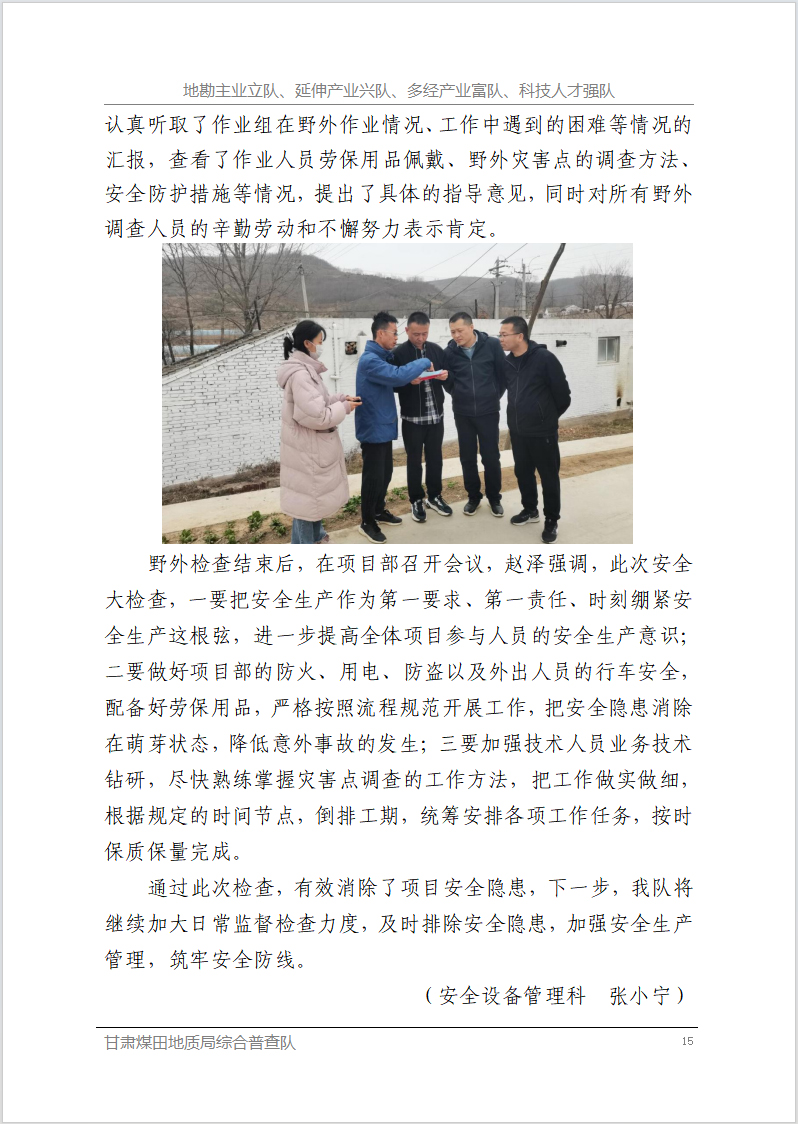 地勘主业立队、延伸产业兴队、多经产业富队、科技人才强队

认真听取了作业组在野外作业情况、工作中遇到的困难等情况的汇报，查看了作业人员劳保用品佩戴、野外灾害点的调查方法、安全防护措施等情况，提出了具体的指导意见，同时对所有野外调查人员的辛勤劳动和不懈努力表示肯定。

野外检查结束后，在项目部召开会议，赵泽强调，此次安全大检查，一要把安全生产作为第一要求、第一责任、时刻绷紧安全生产这根弦，进一步提高全体项目参与人员的安全生产意识；二要做好项目部的防火、用电、防盗以及外出人员的行车安全，配备好劳保用品，严格按照流程规范开展工作，把安全隐患消除在萌芽状态，降低意外事故的发生；三要加强技术人员业务技术钻研，尽快熟练掌握灾害点调查的工作方法，把工作做实做细，根据规定的时间节点，倒排工期，统筹安排各项工作任务，按时保质保量完成。

通过此次检查，有效消除了项目安全隐患，下一步，我队将继续加大日常监督检查力度，及时排除安全隐患，加强安全生产管理，筑牢安全防线。

（安全设备管理科　张小宁）

甘肃煤田地质局综合普查队　15